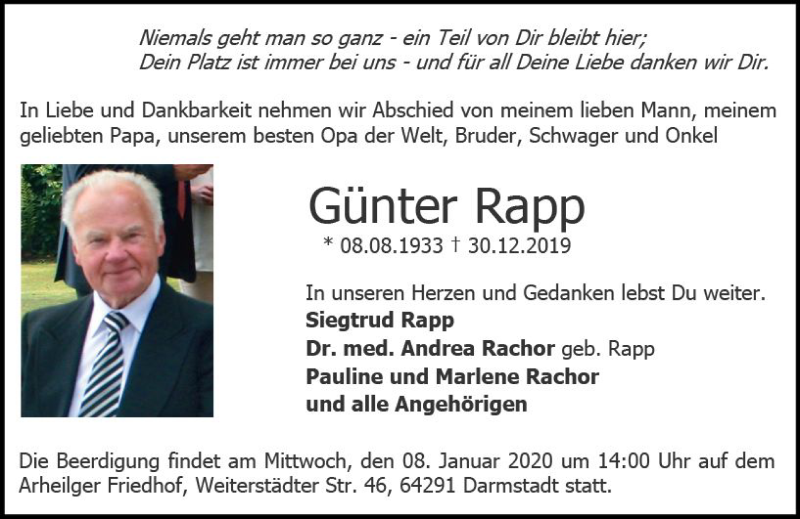 Niemals geht man so ganz - ein Teil von Dir bleibt hier;
Dein Platz ist immer bei uns - und für all Deine Liebe danken wir Dir.

In Liebe und Dankbarkeit nehmen wir Abschied von meinem lieben Mann, meinem geliebten Papa, unserem besten Opa der Welt, Bruder, Schwager und Onkel

Günter Rapp

* 08.08.1933 † 30.12.2019

In unseren Herzen und Gedanken lebst Du weiter.
Siegtrud Rapp
Dr. med. Andrea Rachor geb. Rapp
Pauline und Marlene Rachor
und alle Angehörigen

Die Beerdigung findet am Mittwoch, den 08. Januar 2020 um 14:00 Uhr auf dem Arheilger Friedhof, Weiterstädter Str. 46, 64291 Darmstadt statt.